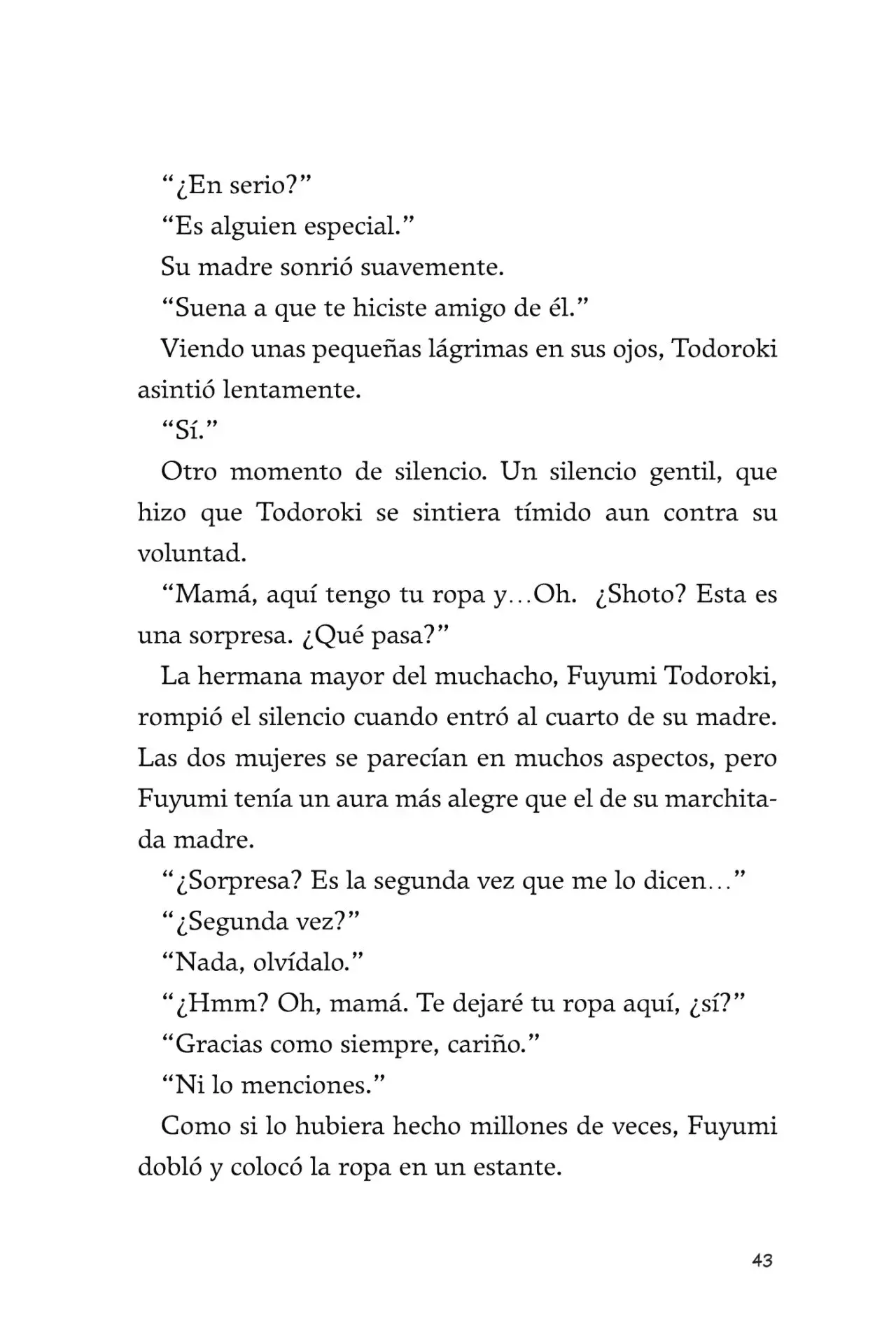 “¿En serio?”

“Es alguien especial.”

Su madre sonrió suavemente.

“Suena a que te hiciste amigo de él.”

Viendo unas pequeñas lágrimas en sus ojos, Todoroki asintió lentamente.

“Sí.”

Otro momento de silencio. Un silencio gentil, que hizo que Todoroki se sintiera tímido aun contra su voluntad.

“Mamá, aquí tengo tu ropa y…Oh. ¿Shoto? Esta es una sorpresa. ¿Qué pasa?”

La hermana mayor del muchacho, Fuyumi Todoroki, rompió el silencio cuando entró al cuarto de su madre. Las dos mujeres se parecían en muchos aspectos, pero Fuyumi tenía un aura más alegre que el de su marchitada madre.

“¿Sorpresa? Es la segunda vez que me lo dicen…”

“¿Segunda vez?”

“Nada, olvídalo.”

“¿Hmm? Oh, mamá. Te dejaré tu ropa aquí, ¿sí?”

“Gracias como siempre, cariño.”

“Ni lo menciones.”

Como si lo hubiera hecho millones de veces, Fuyumi dobló y colocó la ropa en un estante.

43